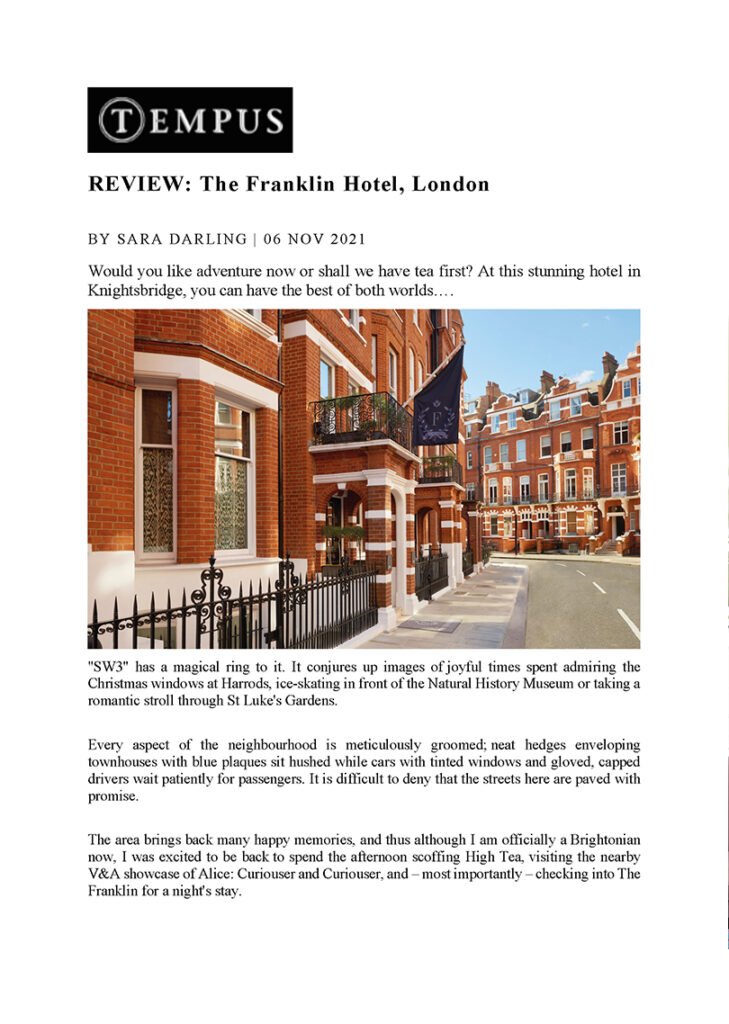 TEMPUS

REVIEW: The Franklin Hotel, London

BY SARA DARLING | 06 NOV 2021

Would you like adventure now or shall we have tea first? At this stunning hotel in Knightsbridge, you can have the best of both worlds.…

"SW3" has a magical ring to it. It conjures up images of joyful times spent admiring the Christmas windows at Harrods, ice-skating in front of the Natural History Museum or taking a romantic stroll through St Luke's Gardens.

Every aspect of the neighbourhood is meticulously groomed; neat hedges enveloping townhouses with blue plaques sit hushed while cars with tinted windows and gloved, capped drivers wait patiently for passengers. It is difficult to deny that the streets here are paved with promise.

The area brings back many happy memories, and thus although I am officially a Brightonian now, I was excited to be back to spend the afternoon scoffing High Tea, visiting the nearby V&A showcase of Alice: Curiouser and Curiouser, and – most importantly – checking into The Franklin for a night's stay.